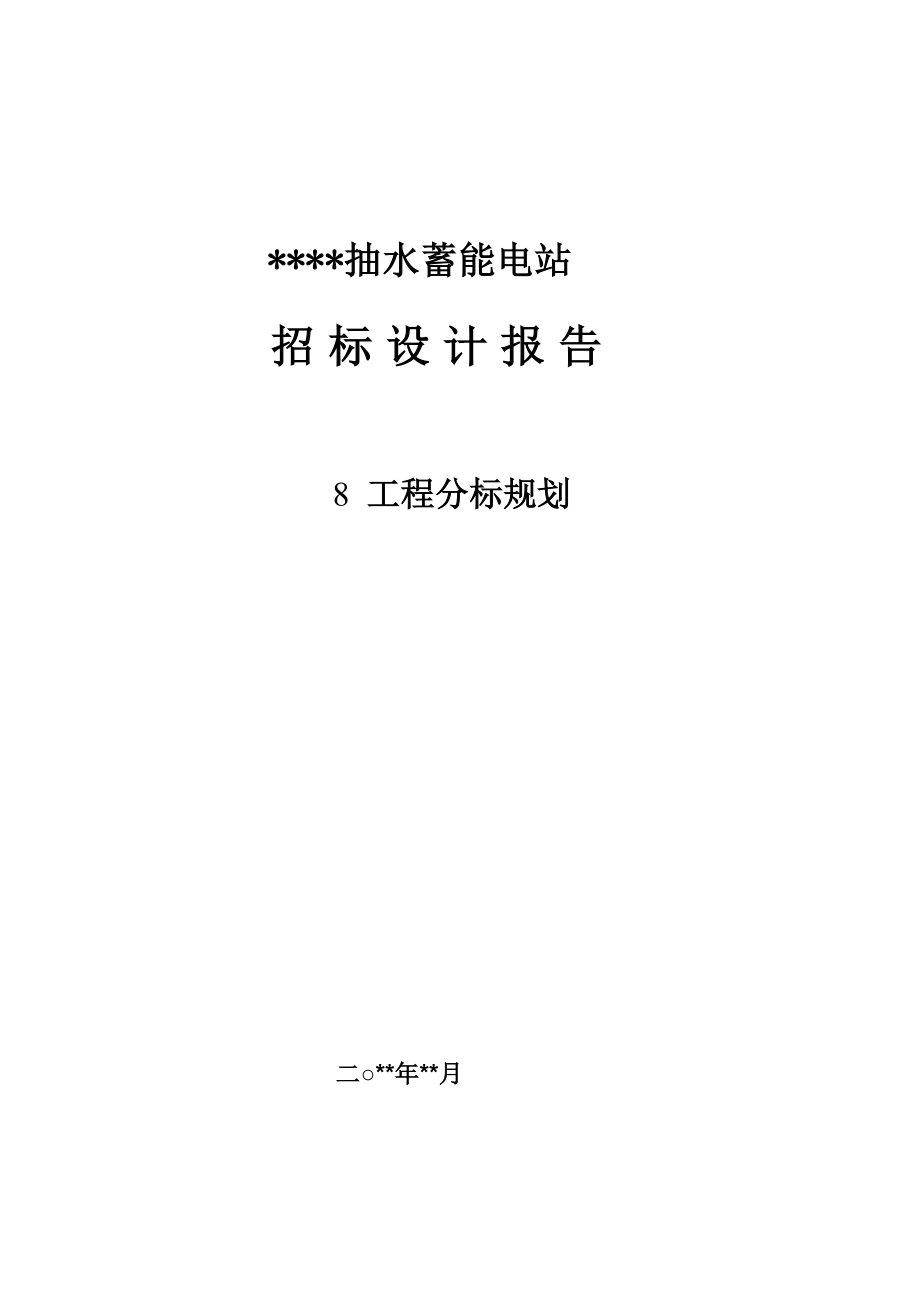 ****抽水蓄能电站

招 标 设 计 报 告

8 工程分标规划

二○**年**月